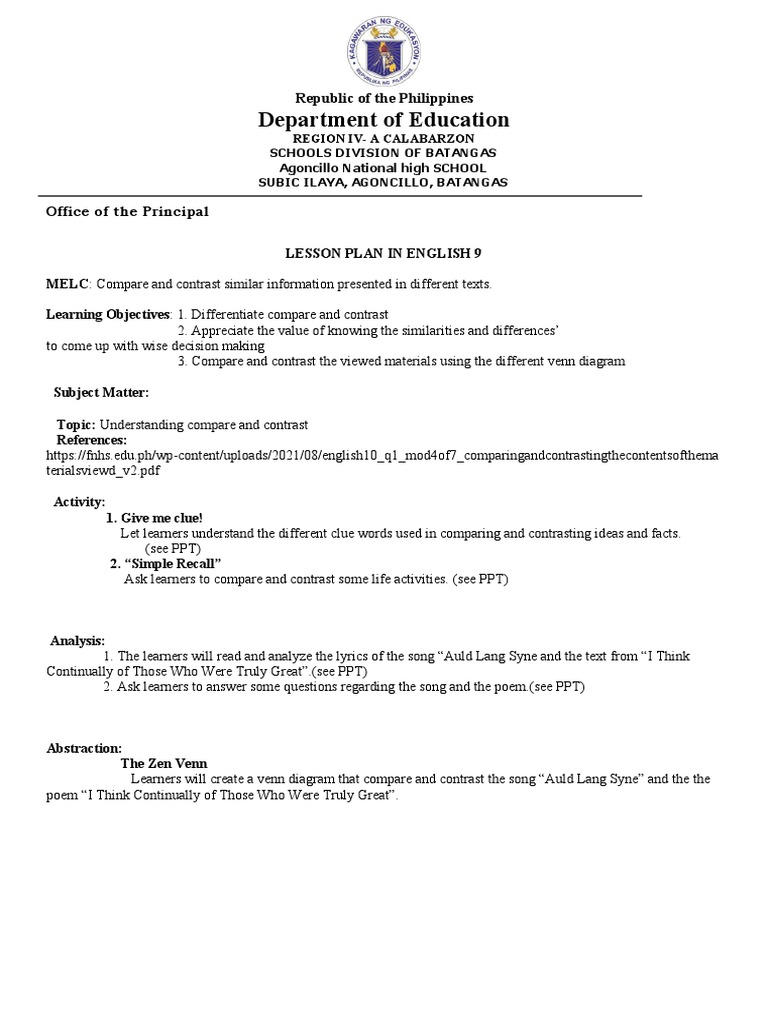 KAGAWARAN NG EDUKASYON
REPUBLIKA NG PILIPINAS

Republic of the Philippines
Department of Education
REGION IV- A CALABARZON
SCHOOLS DIVISION OF BATANGAS
Agoncillo National high SCHOOL
SUBIC ILAYA, AGONCILLO, BATANGAS

Office of the Principal

LESSON PLAN IN ENGLISH 9

MELC: Compare and contrast similar information presented in different texts.

Learning Objectives: 1. Differentiate compare and contrast
2. Appreciate the value of knowing the similarities and differences' to come up with wise decision making
3. Compare and contrast the viewed materials using the different venn diagram

Subject Matter:

Topic: Understanding compare and contrast
References:
https://fnhs.edu.ph/wp-content/uploads/2021/08/english10_q1_mod4of7_comparingandcontrastingthecontentsofthematerialsviewd_v2.pdf

Activity:
1. Give me clue!
Let learners understand the different clue words used in comparing and contrasting ideas and facts. (see PPT)
2. "Simple Recall"
Ask learners to compare and contrast some life activities. (see PPT)

Analysis:
1. The learners will read and analyze the lyrics of the song "Auld Lang Syne and the text from "I Think Continually of Those Who Were Truly Great".(see PPT)
2. Ask learners to answer some questions regarding the song and the poem.(see PPT)

Abstraction:
The Zen Venn
Learners will create a venn diagram that compare and contrast the song "Auld Lang Syne" and the the poem "I Think Continually of Those Who Were Truly Great".